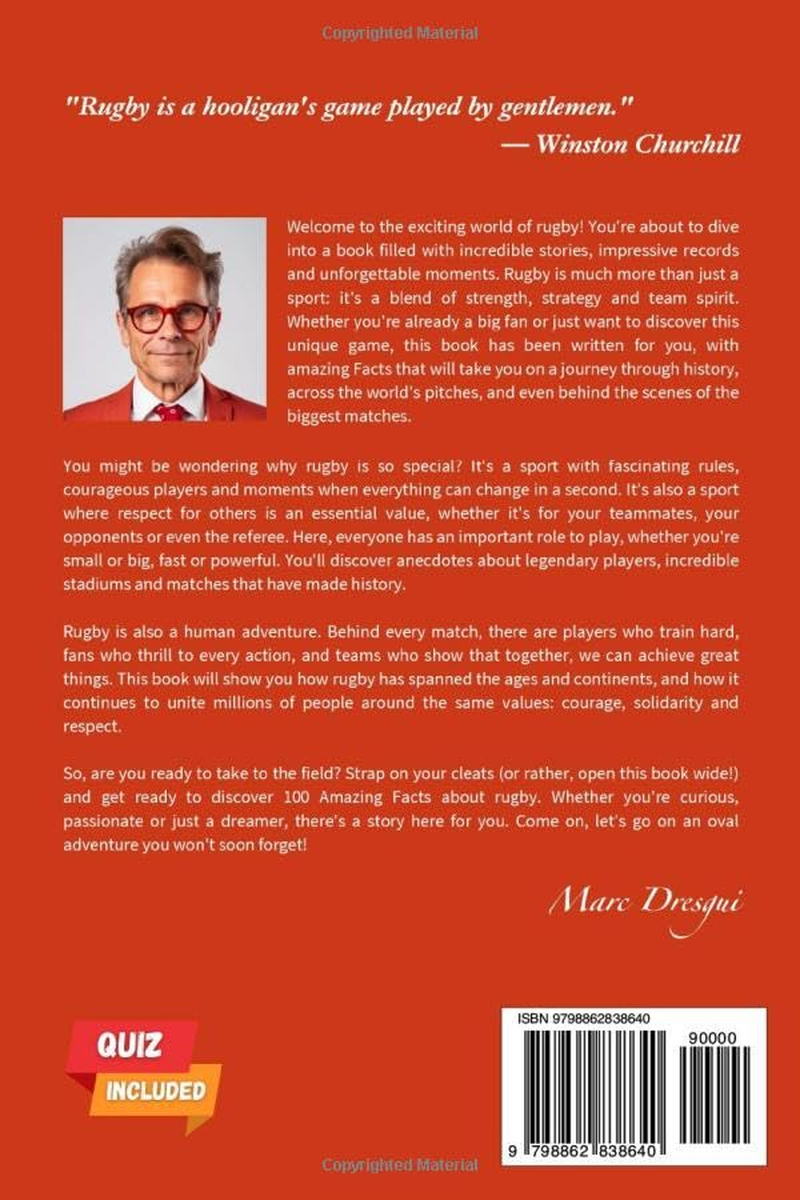 Copyrighted Material

"Rugby is a hooligan's game played by gentlemen."
— Winston Churchill

Welcome to the exciting world of rugby! You're about to dive into a book filled with incredible stories, impressive records and unforgettable moments. Rugby is much more than just a sport: it's a blend of strength, strategy and team spirit. Whether you're already a big fan or just want to discover this unique game, this book has been written for you, with amazing Facts that will take you on a journey through history, across the world's pitches, and even behind the scenes of the biggest matches.

You might be wondering why rugby is so special? It's a sport with fascinating rules, courageous players and moments when everything can change in a second. It's also a sport where respect for others is an essential value, whether it's for your teammates, your opponents or even the referee. Here, everyone has an important role to play, whether you're small or big, fast or powerful. You'll discover anecdotes about legendary players, incredible stadiums and matches that have made history.

Rugby is also a human adventure. Behind every match, there are players who train hard, fans who thrill to every action, and teams who show that together, we can achieve great things. This book will show you how rugby has spanned the ages and continents, and how it continues to unite millions of people around the same values: courage, solidarity and respect.

So, are you ready to take to the field? Strap on your cleats (or rather, open this book wide!) and get ready to discover 100 Amazing Facts about rugby. Whether you're curious, passionate or just a dreamer, there's a story here for you. Come on, let's go on an oval adventure you won't soon forget!

Marc Dresgui

QUIZ
INCLUDED

ISBN 9798862838640
90000
9 798862 838640

Copyrighted Material